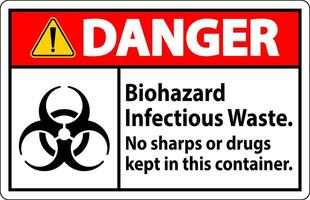 DANGER

Biohazard Infectious Waste.

No sharps or drugs kept in this container.